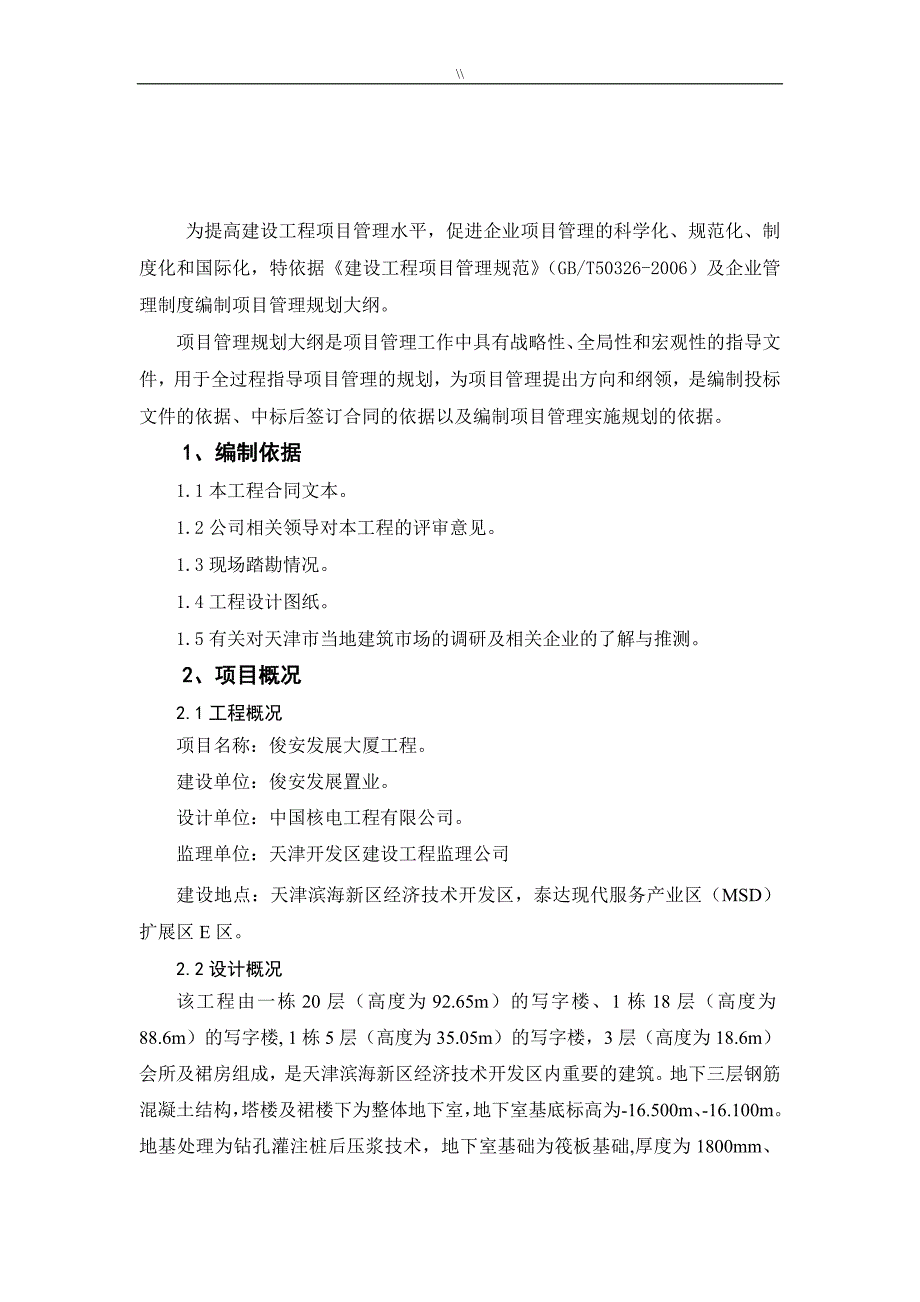 \\

为提高建设工程项目管理水平，促进企业项目管理的科学化、规范化、制度化和国际化，特依据《建设工程项目管理规范》（GB/T50326-2006）及企业管理制度编制项目管理规划大纲。

项目管理规划大纲是项目管理工作中具有战略性、全局性和宏观性的指导文件，用于全过程指导项目管理的规划，为项目管理提出方向和纲领，是编制投标文件的依据、中标后签订合同的依据以及编制项目管理实施规划的依据。

1、编制依据

1.1 本工程合同文本。

1.2 公司相关领导对本工程的评审意见。

1.3 现场踏勘情况。

1.4 工程设计图纸。

1.5 有关对天津市当地建筑市场的调研及相关企业的了解与推测。

2、项目概况

2.1 工程概况

项目名称：俊安发展大厦工程。

建设单位：俊安发展置业。

设计单位：中国核电工程有限公司。

监理单位：天津开发区建设工程监理公司

建设地点：天津滨海新区经济技术开发区，泰达现代服务产业区（MSD）扩展区 E 区。

2.2 设计概况

该工程由一栋 20 层（高度为 92.65m）的写字楼、1 栋 18 层（高度为 88.6m）的写字楼，1 栋 5 层（高度为 35.05m）的写字楼，3 层（高度为 18.6m）会所及裙房组成，是天津滨海新区经济技术开发区内重要的建筑。地下三层钢筋混凝土结构，塔楼及裙楼下为整体地下室，地下室基底标高为-16.500m、-16.100m。地基处理为钻孔灌注桩后压浆技术，地下室基础为筏板基础,厚度为 1800mm、